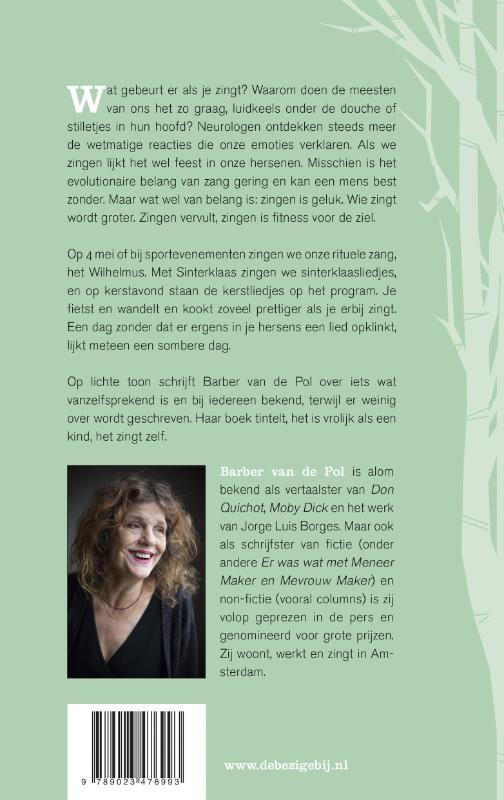 Wat gebeurt er als je zingt? Waarom doen de meesten van ons het zo graag, luidkeels onder de douche of stilletjes in hun hoofd? Neurologen ontdekken steeds meer de wetmatige reacties die onze emoties verklaren. Als we zingen lijkt het wel feest in onze hersenen. Misschien is het evolutionaire belang van zang gering en kan een mens best zonder. Maar wat wel van belang is: zingen is geluk. Wie zingt wordt groter. Zingen vervult, zingen is fitness voor de ziel.

Op 4 mei of bij sportevenementen zingen we onze rituele zang, het Wilhelmus. Met Sinterklaas zingen we sinterklaasliedjes, en op kerstavond staan de kerstliedjes op het program. Je fietst en wandelt en kookt zoveel prettiger als je erbij zingt. Een dag zonder dat er ergens in je hersens een lied opklinkt, lijkt meteen een sombere dag.

Op lichte toon schrijft Barber van de Pol over iets wat vanzelfsprekend is en bij iedereen bekend, terwijl er weinig over wordt geschreven. Haar boek tintelt, het is vrolijk als een kind, het zingt zelf.

Barber van de Pol is alom bekend als vertaalster van Don Quichot, Moby Dick en het werk van Jorge Luis Borges. Maar ook als schrijfster van fictie (onder andere Er was wat met Meneer Maker en Mevrouw Maker) en non-fictie (vooral columns) is zij volop geprezen in de pers en genomineerd voor grote prijzen. Zij woont, werkt en zingt in Amsterdam.

9 789023 478993

www.debezigebij.nl